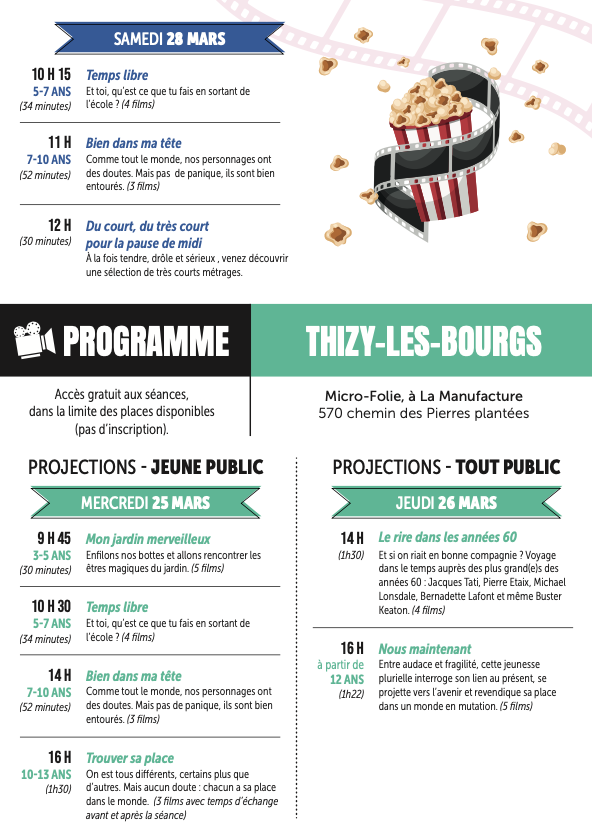 SAMEDI 28 MARS

10 H 15
5-7 ANS
(34 minutes)
Temps libre
Et toi, qu'est ce que tu fais en sortant de l'école ? (4 films)

11 H
7-10 ANS
(52 minutes)
Bien dans ma tête
Comme tout le monde, nos personnages ont des doutes. Mais pas de panique, ils sont bien entourés. (3 films)

12 H
(30 minutes)
Du court, du très court pour la pause de midi
À la fois tendre, drôle et sérieux , venez découvrir une sélection de très courts métrages.

PROGRAMME

THIZY-LES-BOURGS

Accès gratuit aux séances, dans la limite des places disponibles (pas d'inscription).

Micro-Folie, à La Manufacture
570 chemin des Pierres plantées

PROJECTIONS - JEUNE PUBLIC

MERCREDI 25 MARS

9 H 45
3-5 ANS
(30 minutes)
Mon jardin merveilleux
Enfilons nos bottes et allons rencontrer les êtres magiques du jardin. (5 films)

10 H 30
5-7 ANS
(34 minutes)
Temps libre
Et toi, qu'est ce que tu fais en sortant de l'école ? (4 films)

14 H
7-10 ANS
(52 minutes)
Bien dans ma tête
Comme tout le monde, nos personnages ont des doutes. Mais pas de panique, ils sont bien entourés. (3 films)

16 H
10-13 ANS
(1h30)
Trouver sa place
On est tous différents, certains plus que d'autres. Mais aucun doute : chacun a sa place dans le monde. (3 films avec temps d'échange avant et après la séance)

PROJECTIONS - TOUT PUBLIC

JEUDI 26 MARS

14 H
(1h30)
Le rire dans les années 60
Et si on riait en bonne compagnie ? Voyage dans le temps auprès des plus grand(e)s des années 60 : Jacques Tati, Pierre Etaix, Michael Lonsdale, Bernadette Lafont et même Buster Keaton. (4 films)

16 H
à partir de 12 ANS
(1h22)
Nous maintenant
Entre audace et fragilité, cette jeunesse plurielle interroge son lien au présent, se projette vers l'avenir et revendique sa place dans un monde en mutation. (5 films)